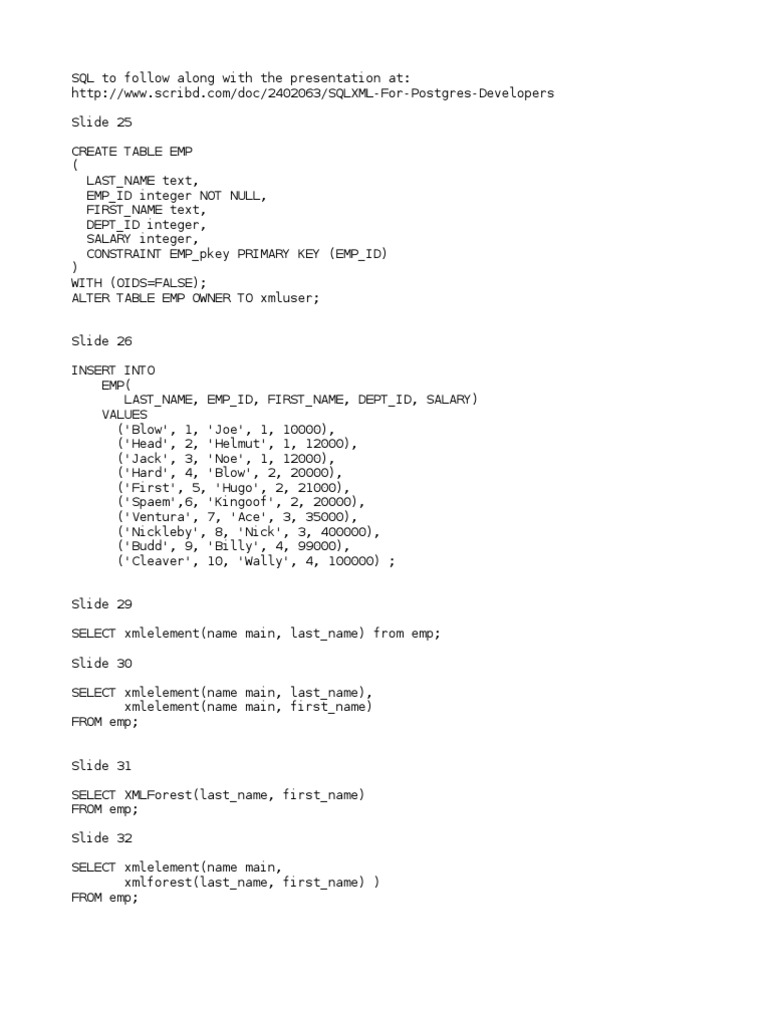 SQL to follow along with the presentation at:
http://www.scribd.com/doc/2402063/SQLXML-For-Postgres-Developers

Slide 25

CREATE TABLE EMP
(
  LAST_NAME text,
  EMP_ID integer NOT NULL,
  FIRST_NAME text,
  DEPT_ID integer,
  SALARY integer,
  CONSTRAINT EMP_pkey PRIMARY KEY (EMP_ID)
)
WITH (OIDS=FALSE);
ALTER TABLE EMP OWNER TO xmluser;

Slide 26

INSERT INTO
    EMP(
       LAST_NAME, EMP_ID, FIRST_NAME, DEPT_ID, SALARY)
    VALUES
      ('Blow', 1, 'Joe', 1, 10000),
      ('Head', 2, 'Helmut', 1, 12000),
      ('Jack', 3, 'Noe', 1, 12000),
      ('Hard', 4, 'Blow', 2, 20000),
      ('First', 5, 'Hugo', 2, 21000),
      ('Spaem',6, 'Kingoof', 2, 20000),
      ('Ventura', 7, 'Ace', 3, 35000),
      ('Nickleby', 8, 'Nick', 3, 400000),
      ('Budd', 9, 'Billy', 4, 99000),
      ('Cleaver', 10, 'Wally', 4, 100000) ;

Slide 29

SELECT xmlelement(name main, last_name) from emp;

Slide 30

SELECT xmlelement(name main, last_name),
       xmlelement(name main, first_name)
FROM emp;

Slide 31

SELECT XMLForest(last_name, first_name)
FROM emp;

Slide 32

SELECT xmlelement(name main,
       xmlforest(last_name, first_name) )
FROM emp;